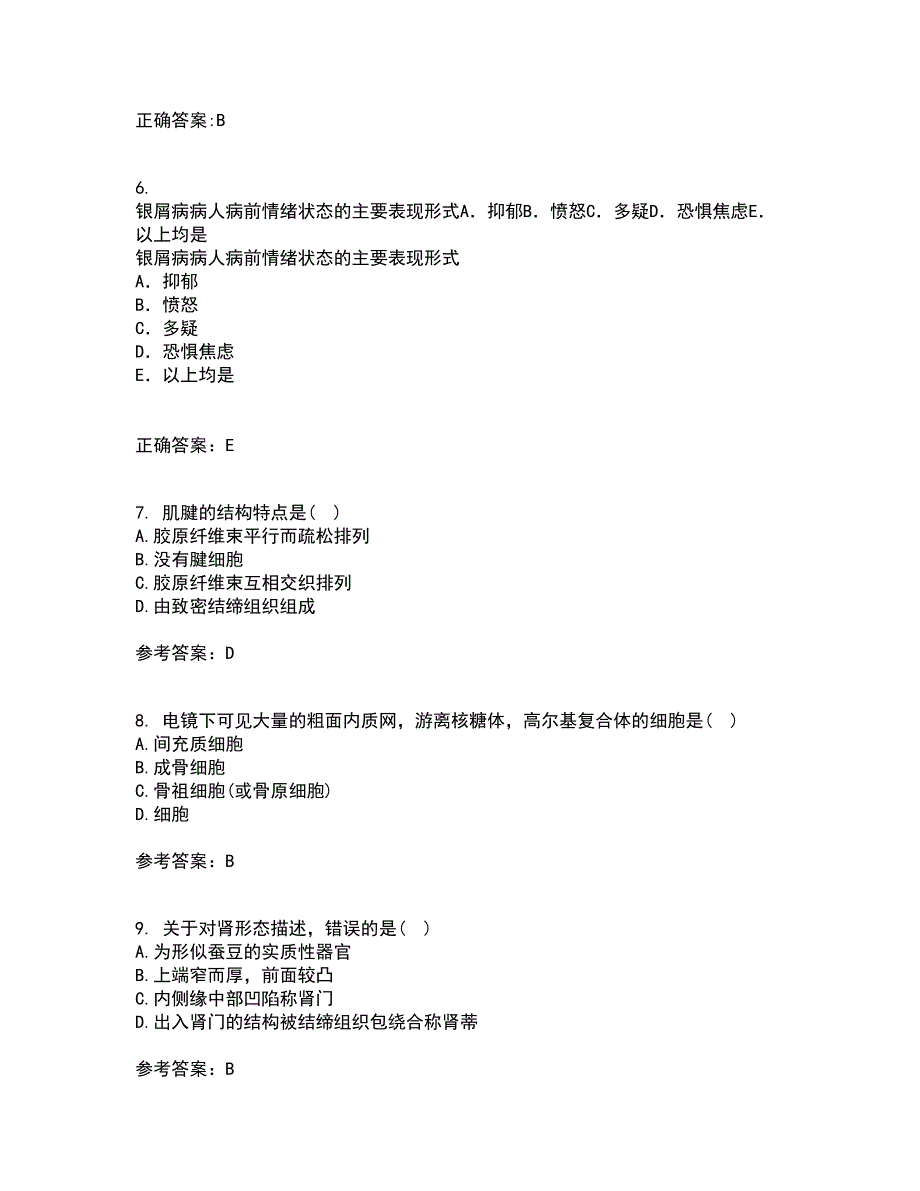 正确答案:B

6.
银屑病病人病前情绪状态的主要表现形式A．抑郁B．愤怒C．多疑D．恐惧焦虑E．以上均是
银屑病病人病前情绪状态的主要表现形式
A．抑郁
B．愤怒
C．多疑
D．恐惧焦虑
E．以上均是

正确答案：E

7. 肌腱的结构特点是（ ）
A.胶原纤维束平行而疏松排列
B.没有腱细胞
C.胶原纤维束互相交织排列
D.由致密结缔组织组成

参考答案：D

8. 电镜下可见大量的粗面内质网，游离核糖体，高尔基复合体的细胞是（ ）
A.间充质细胞
B.成骨细胞
C.骨祖细胞(或骨原细胞)
D.细胞

参考答案：B

9. 关于对肾形态描述，错误的是（ ）
A.为形似蚕豆的实质性器官
B.上端窄而厚，前面较凸
C.内侧缘中部凹陷称肾门
D.出入肾门的结构被结缔组织包绕合称肾蒂

参考答案：B